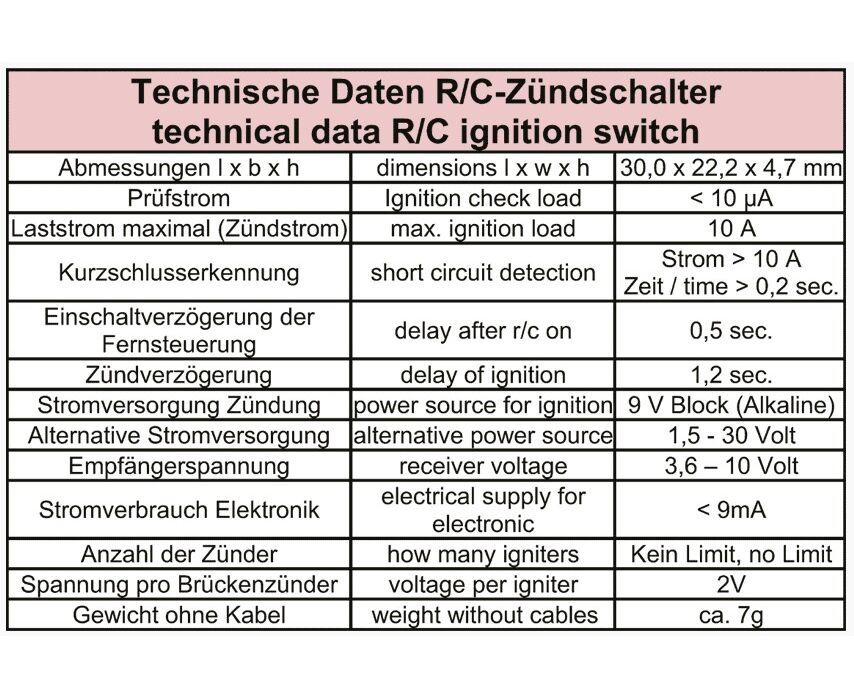 | Technische Daten R/C-Zündschalter technical data R/C ignition switch | | |
|---|---|---|
| Abmessungen l x b x h | dimensions l x w x h | 30,0 x 22,2 x 4,7 mm |
| Prüfstrom | Ignition check load | < 10 µA |
| Laststrom maximal (Zündstrom) | max. ignition load | 10 A |
| Kurzschlusserkennung | short circuit detection | Strom > 10 A Zeit / time > 0,2 sec. |
| Einschaltverzögerung der Fernsteuerung | delay after r/c on | 0,5 sec. |
| Zündverzögerung | delay of ignition | 1,2 sec. |
| Stromversorgung Zündung | power source for ignition | 9 V Block (Alkaline) |
| Alternative Stromversorgung | alternative power source | 1,5 - 30 Volt |
| Empfängerspannung | receiver voltage | 3,6 – 10 Volt |
| Stromverbrauch Elektronik | electrical supply for electronic | < 9mA |
| Anzahl der Zünder | how many igniters | Kein Limit, no Limit |
| Spannung pro Brückenzünder | voltage per igniter | 2V |
| Gewicht ohne Kabel | weight without cables | ca. 7g |